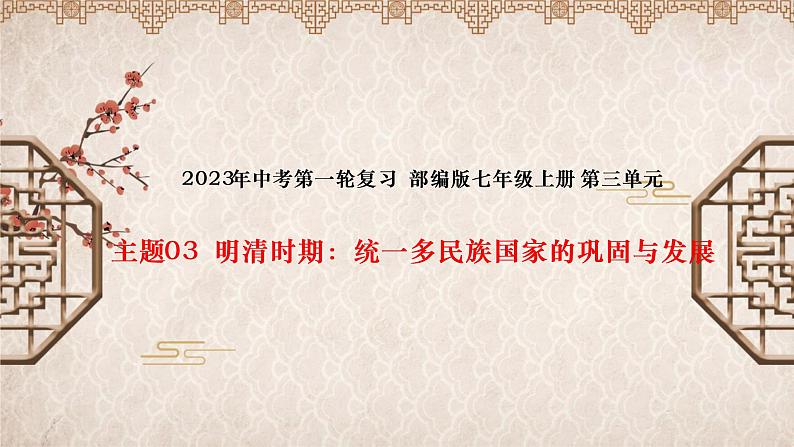 2023年中考第一轮复习 部编版七年级上册 第三单元

主题03 明清时期：统一多民族国家的巩固与发展